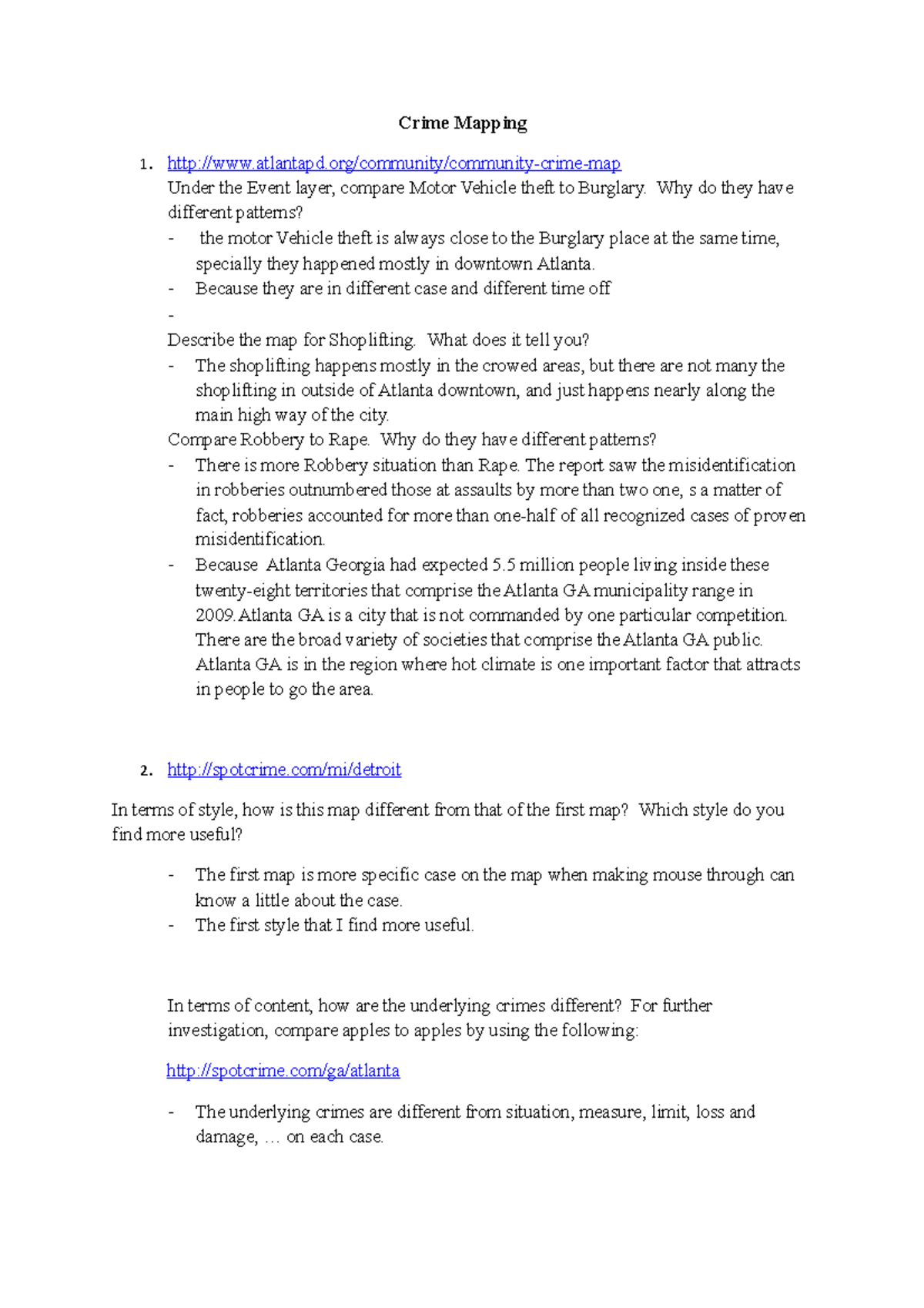 Crime Mapping

1. http://www.atlantapd.org/community/community-crime-map
Under the Event layer, compare Motor Vehicle theft to Burglary. Why do they have different patterns?
- the motor Vehicle theft is always close to the Burglary place at the same time, specially they happened mostly in downtown Atlanta.
- Because they are in different case and different time off
-
Describe the map for Shoplifting. What does it tell you?
- The shoplifting happens mostly in the crowed areas, but there are not many the shoplifting in outside of Atlanta downtown, and just happens nearly along the main high way of the city.
Compare Robbery to Rape. Why do they have different patterns?
- There is more Robbery situation than Rape. The report saw the misidentification in robberies outnumbered those at assaults by more than two one, s a matter of fact, robberies accounted for more than one-half of all recognized cases of proven misidentification.
- Because Atlanta Georgia had expected 5.5 million people living inside these twenty-eight territories that comprise the Atlanta GA municipality range in 2009.Atlanta GA is a city that is not commanded by one particular competition. There are the broad variety of societies that comprise the Atlanta GA public. Atlanta GA is in the region where hot climate is one important factor that attracts in people to go the area.

2. http://spotcrime.com/mi/detroit

In terms of style, how is this map different from that of the first map? Which style do you find more useful?

- The first map is more specific case on the map when making mouse through can know a little about the case.
- The first style that I find more useful.

In terms of content, how are the underlying crimes different? For further investigation, compare apples to apples by using the following:

http://spotcrime.com/ga/atlanta

- The underlying crimes are different from situation, measure, limit, loss and damage, … on each case.